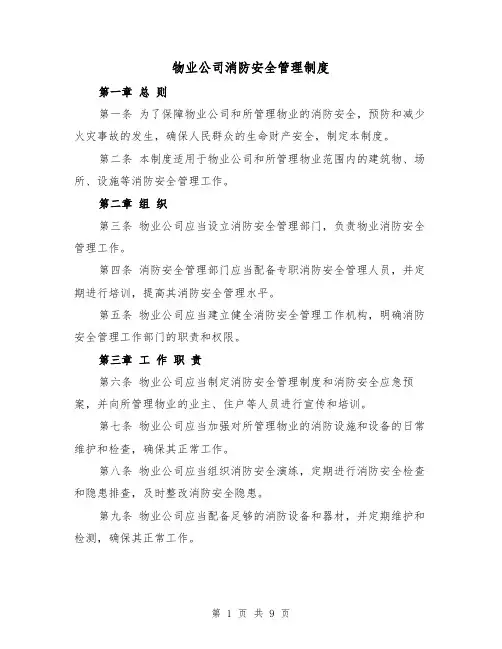 物业公司消防安全管理制度

第一章 总 则

第一条 为了保障物业公司和所管理物业的消防安全，预防和减少火灾事故的发生，确保人民群众的生命财产安全，制定本制度。

第二条 本制度适用于物业公司和所管理物业范围内的建筑物、场所、设施等消防安全管理工作。

第二章 组 织

第三条 物业公司应当设立消防安全管理部门，负责物业消防安全管理工作。

第四条 消防安全管理部门应当配备专职消防安全管理人员，并定期进行培训，提高其消防安全管理水平。

第五条 物业公司应当建立健全消防安全管理工作机构，明确消防安全管理工作部门的职责和权限。

第三章 工 作 职 责

第六条 物业公司应当制定消防安全管理制度和消防安全应急预案，并向所管理物业的业主、住户等人员进行宣传和培训。

第七条 物业公司应当加强对所管理物业的消防设施和设备的日常维护和检查，确保其正常工作。

第八条 物业公司应当组织消防安全演练，定期进行消防安全检查和隐患排查，及时整改消防安全隐患。

第九条 物业公司应当配备足够的消防设备和器材，并定期维护和检测，确保其正常工作。

第 1 页 共 9 页